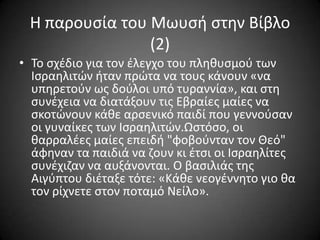 Η παρουσία του Μωυσή στην Βίβλο (2)

• Το σχέδιο για τον έλεγχο του πληθυσμού των Ισραηλιτών ήταν πρώτα να τους κάνουν «να υπηρετούν ως δούλοι υπό τυραννία», και στη συνέχεια να διατάξουν τις Εβραίες μαίες να σκοτώνουν κάθε αρσενικό παιδί που γεννούσαν οι γυναίκες των Ισραηλιτών.Ωστόσο, οι θαρραλέες μαίες επειδή "φοβούνταν τον Θεό" άφηναν τα παιδιά να ζουν κι έτσι οι Ισραηλίτες συνέχιζαν να αυξάνονται. Ο βασιλιάς της Αιγύπτου διέταξε τότε: «Κάθε νεογέννητο γιο θα τον ρίχνετε στον ποταμό Νείλο».